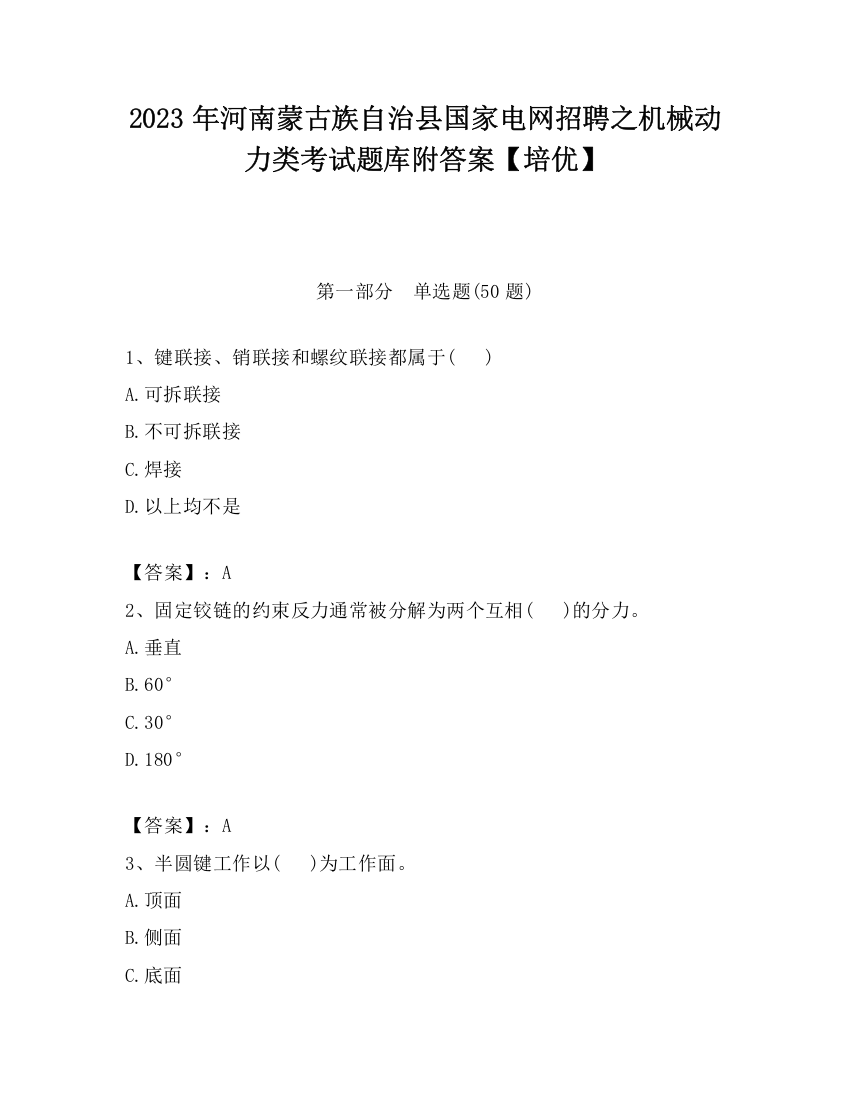 2023 年河南蒙古族自治县国家电网招聘之机械动力类考试题库附答案【培优】

第一部分　单选题(50 题)

1、键联接、销联接和螺纹联接都属于(　　)

A.可拆联接

B.不可拆联接

C.焊接

D.以上均不是

【答案】：A

2、固定铰链的约束反力通常被分解为两个互相(　　)的分力。

A.垂直

B.60°

C.30°

D.180°

【答案】：A

3、半圆键工作以(　　)为工作面。

A.顶面

B.侧面

C.底面